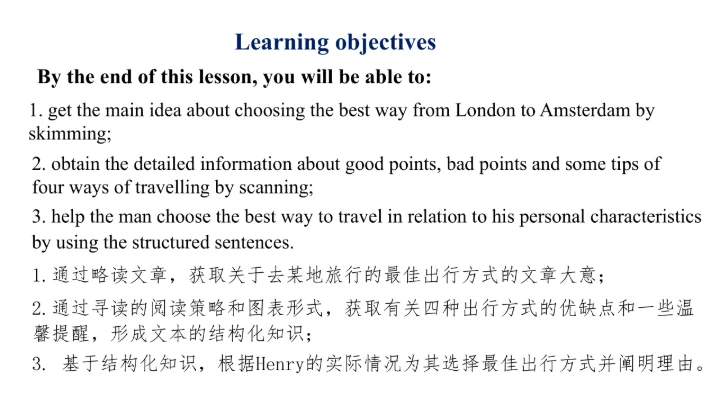 Learning objectives

By the end of this lesson, you will be able to:

1. get the main idea about choosing the best way from London to Amsterdam by skimming;

2. obtain the detailed information about good points, bad points and some tips of four ways of travelling by scanning;

3. help the man choose the best way to travel in relation to his personal characteristics by using the structured sentences.

1.通过略读文章，获取关于去某地旅行的最佳出行方式的文章大意；

2.通过寻读的阅读策略和图表形式，获取有关四种出行方式的优缺点和一些温馨提醒，形成文本的结构化知识；

3.基于结构化知识，根据Henry的实际情况为其选择最佳出行方式并阐明理由。